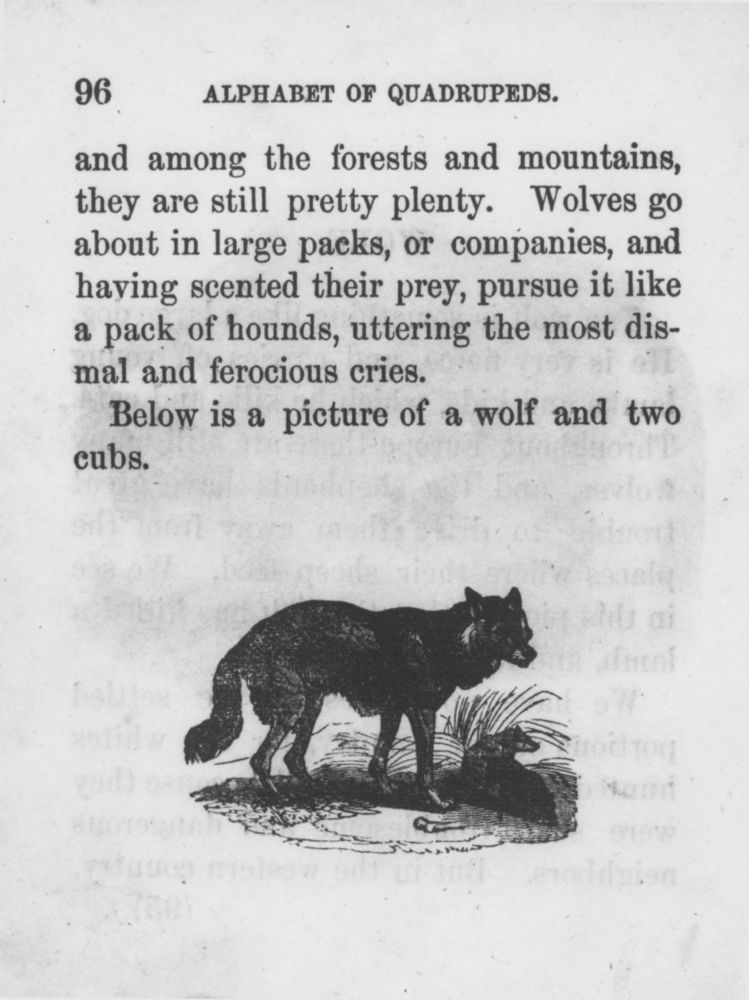 96 ALPHABET OF QUADRUPEDS.

and among the forests and mountains, they are still pretty plenty. Wolves go about in large packs, or companies, and having scented their prey, pursue it like a pack of hounds, uttering the most dismal and ferocious cries.

Below is a picture of a wolf and two cubs.